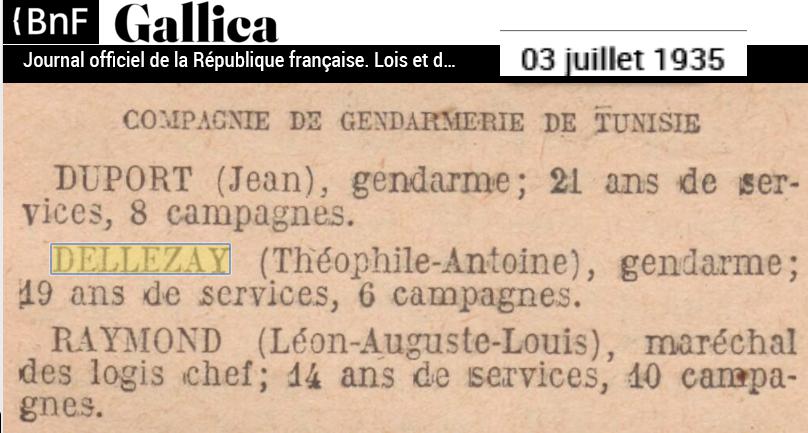 BnF Gallica

Journal officiel de la République française. Lois et d...

03 juillet 1935

COMPAGNIE DE GENDARMERIE DE TUNISIE

DUPORT (Jean), gendarme; 21 ans de services, 8 campagnes.

DELLEZAY (Théophile-Antoine), gendarme; 19 ans de services, 6 campagnes.

RAYMOND (Léon-Auguste-Louis), maréchal des logis chef; 14 ans de services, 10 campagnes.